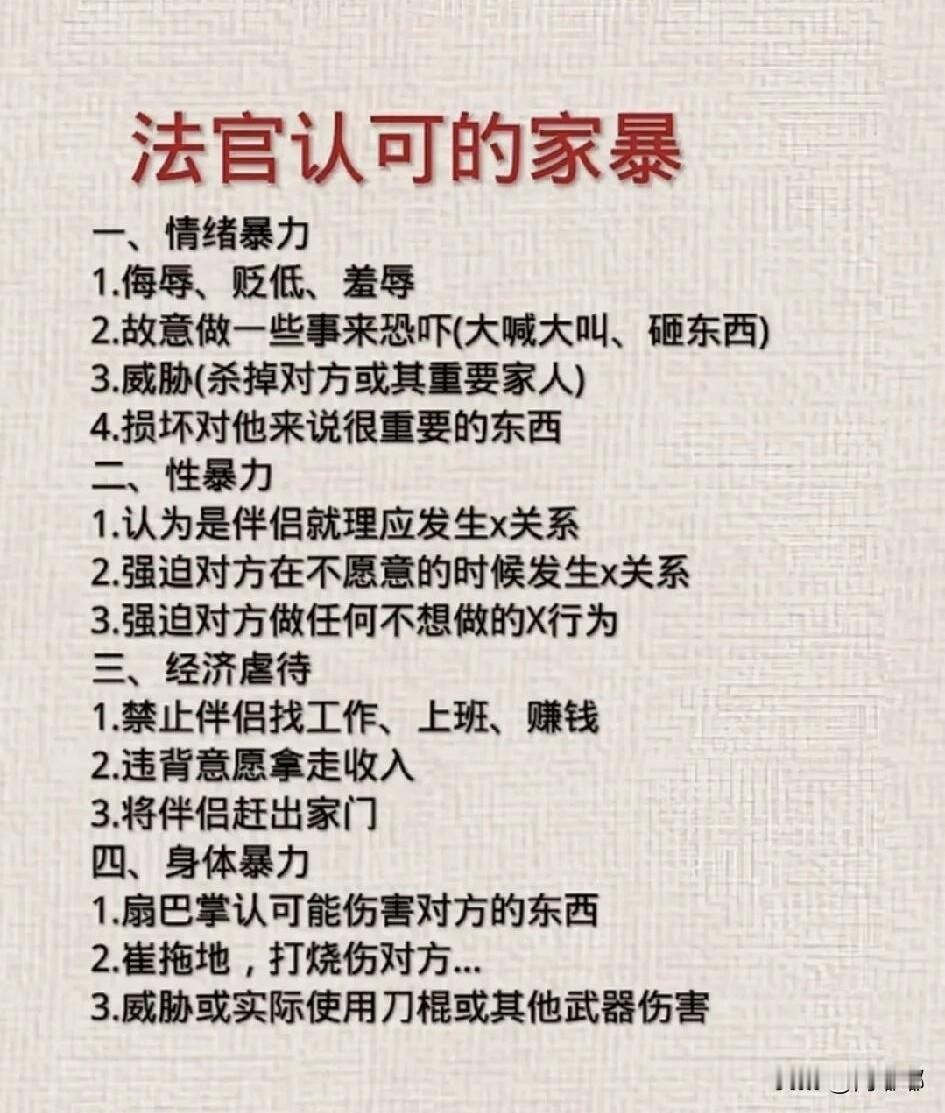 法官认可的家暴

一、情绪暴力
1.侮辱、贬低、羞辱
2.故意做一些事来恐吓(大喊大叫、砸东西)
3.威胁(杀掉对方或其重要家人)
4.损坏对他来说很重要的东西
二、性暴力
1.认为是伴侣就理应发生x关系
2.强迫对方在不愿意的时候发生x关系
3.强迫对方做任何不想做的X行为
三、经济虐待
1.禁止伴侣找工作、上班、赚钱
2.违背意愿拿走收入
3.将伴侣赶出家门
四、身体暴力
1.扇巴掌认可能伤害对方的东西
2.崔拖地，打烧伤对方...
3.威胁或实际使用刀棍或其他武器伤害